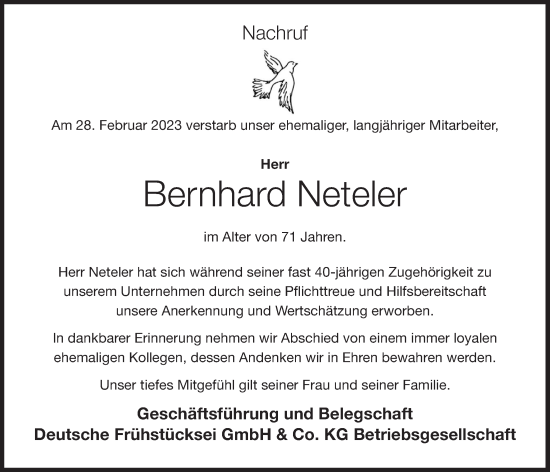 Nachruf

Am 28. Februar 2023 verstarb unser ehemaliger, langjähriger Mitarbeiter,

Herr

Bernhard Neteler

im Alter von 71 Jahren.

Herr Neteler hat sich während seiner fast 40-jährigen Zugehörigkeit zu unserem Unternehmen durch seine Pflichttreue und Hilfsbereitschaft unsere Anerkennung und Wertschätzung erworben.

In dankbarer Erinnerung nehmen wir Abschied von einem immer loyalen ehemaligen Kollegen, dessen Andenken wir in Ehren bewahren werden.

Unser tiefes Mitgefühl gilt seiner Frau und seiner Familie.

Geschäftsführung und Belegschaft
Deutsche Frühstücksei GmbH & Co. KG Betriebsgesellschaft